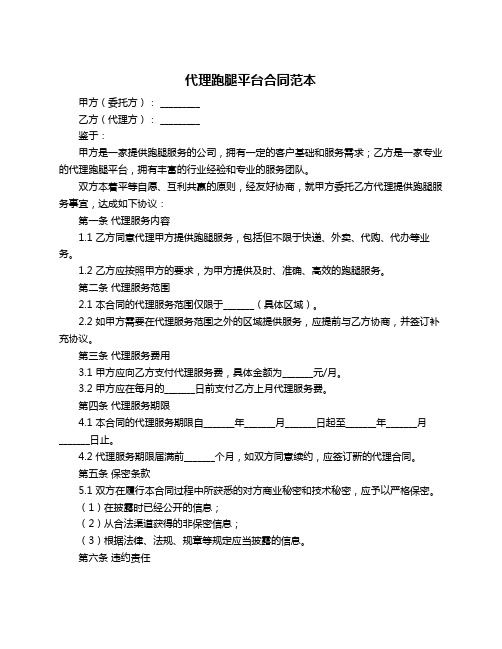 代理跑腿平台合同范本

甲方（委托方）：________

乙方（代理方）：________

鉴于：

甲方是一家提供跑腿服务的公司，拥有一定的客户基础和服务需求；乙方是一家专业的代理跑腿平台，拥有丰富的行业经验和专业的服务团队。

双方本着平等自愿、互利共赢的原则，经友好协商，就甲方委托乙方代理提供跑腿服务事宜，达成如下协议：

第一条 代理服务内容

1.1 乙方同意代理甲方提供跑腿服务，包括但不限于快递、外卖、代购、代办等业务。

1.2 乙方应按照甲方的要求，为甲方提供及时、准确、高效的跑腿服务。

第二条 代理服务范围

2.1 本合同的代理服务范围仅限于______（具体区域）。

2.2 如甲方需要在代理服务范围之外的区域提供服务，应提前与乙方协商，并签订补充协议。

第三条 代理服务费用

3.1 甲方应向乙方支付代理服务费，具体金额为______元/月。

3.2 甲方应在每月的______日前支付乙方上月代理服务费。

第四条 代理服务期限

4.1 本合同的代理服务期限自______年______月______日起至______年______月______日止。

4.2 代理服务期限届满前______个月，如双方同意续约，应签订新的代理合同。

第五条 保密条款

5.1 双方在履行本合同过程中所获悉的对方商业秘密和技术秘密，应予以严格保密。

（1）在披露时已经公开的信息；

（2）从合法渠道获得的非保密信息；

（3）根据法律、法规、规章等规定应当披露的信息。

第六条 违约责任